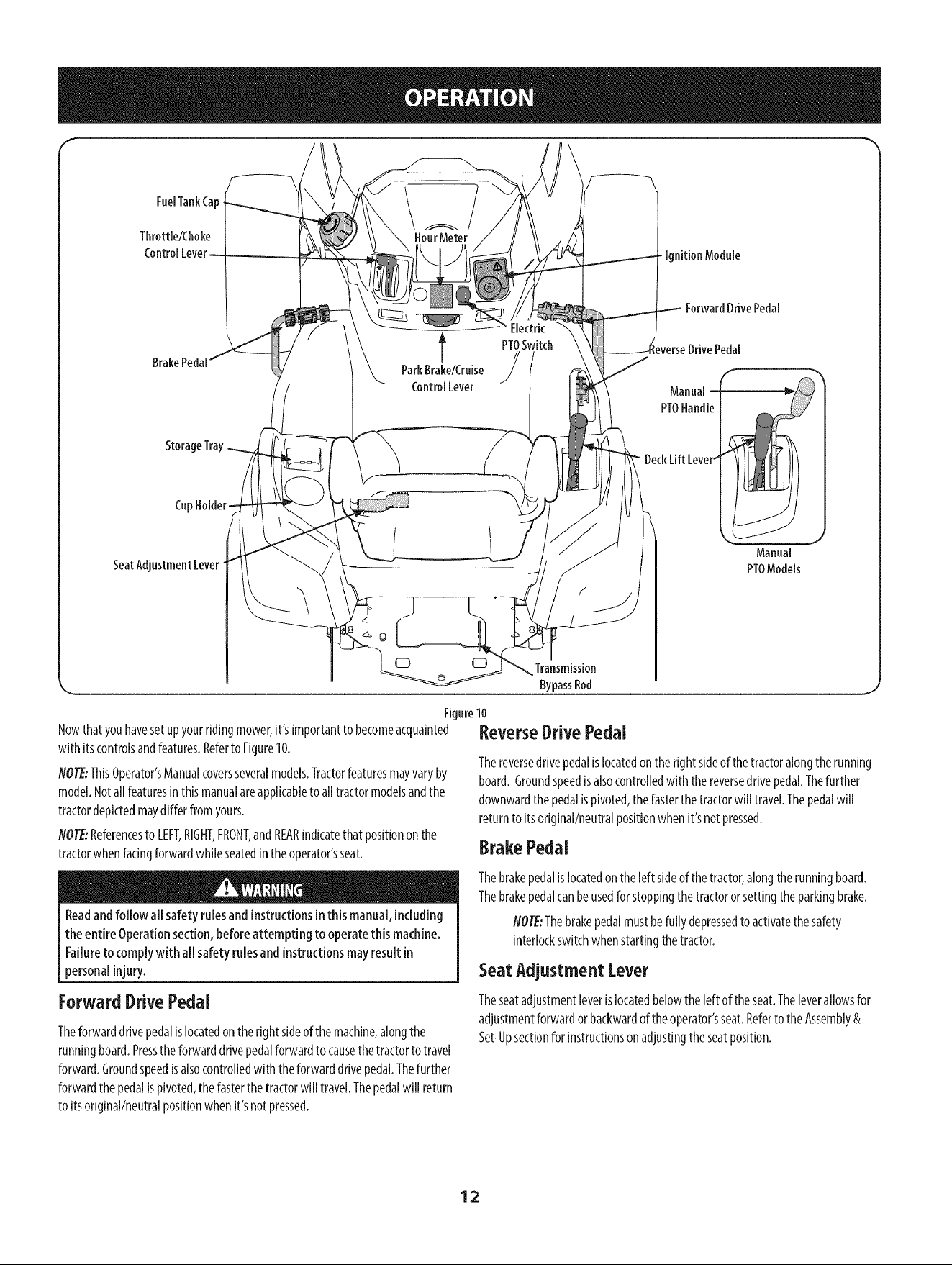 OPERATION

Fuel Tank Cap
Throttle/Choke Control Lever
Hour Meter
Ignition Module
Forward Drive Pedal
Electric PTO Switch
Reverse Drive Pedal
Brake Pedal
Park Brake/Cruise Control Lever
Manual PTO Handle
Storage Tray
Deck Lift Lever
Cup Holder
Seat Adjustment Lever
Manual PTO Models
Transmission Bypass Rod

Figure 10

Now that you have set up your riding mower, it's important to become acquainted with its controls and features. Refer to Figure 10.

NOTE: This Operator's Manual covers several models. Tractor features may vary by model. Not all features in this manual are applicable to all tractor models and the tractor depicted may differ from yours.

NOTE: References to LEFT, RIGHT, FRONT, and REAR indicate that position on the tractor when facing forward while seated in the operator's seat.

WARNING

Read and follow all safety rules and instructions in this manual, including the entire Operation section, before attempting to operate this machine. Failure to comply with all safety rules and instructions may result in personal injury.

Forward Drive Pedal

The forward drive pedal is located on the right side of the machine, along the running board. Press the forward drive pedal forward to cause the tractor to travel forward. Ground speed is also controlled with the forward drive pedal. The further forward the pedal is pivoted, the faster the tractor will travel. The pedal will return to its original/neutral position when it's not pressed.

Reverse Drive Pedal

The reverse drive pedal is located on the right side of the tractor along the running board. Ground speed is also controlled with the reverse drive pedal. The further downward the pedal is pivoted, the faster the tractor will travel. The pedal will return to its original/neutral position when it's not pressed.

Brake Pedal

The brake pedal is located on the left side of the tractor, along the running board. The brake pedal can be used for stopping the tractor or setting the parking brake.

NOTE: The brake pedal must be fully depressed to activate the safety interlock switch when starting the tractor.

Seat Adjustment Lever

The seat adjustment lever is located below the left of the seat. The lever allows for adjustment forward or backward of the operator's seat. Refer to the Assembly & Set-Up section for instructions on adjusting the seat position.

12